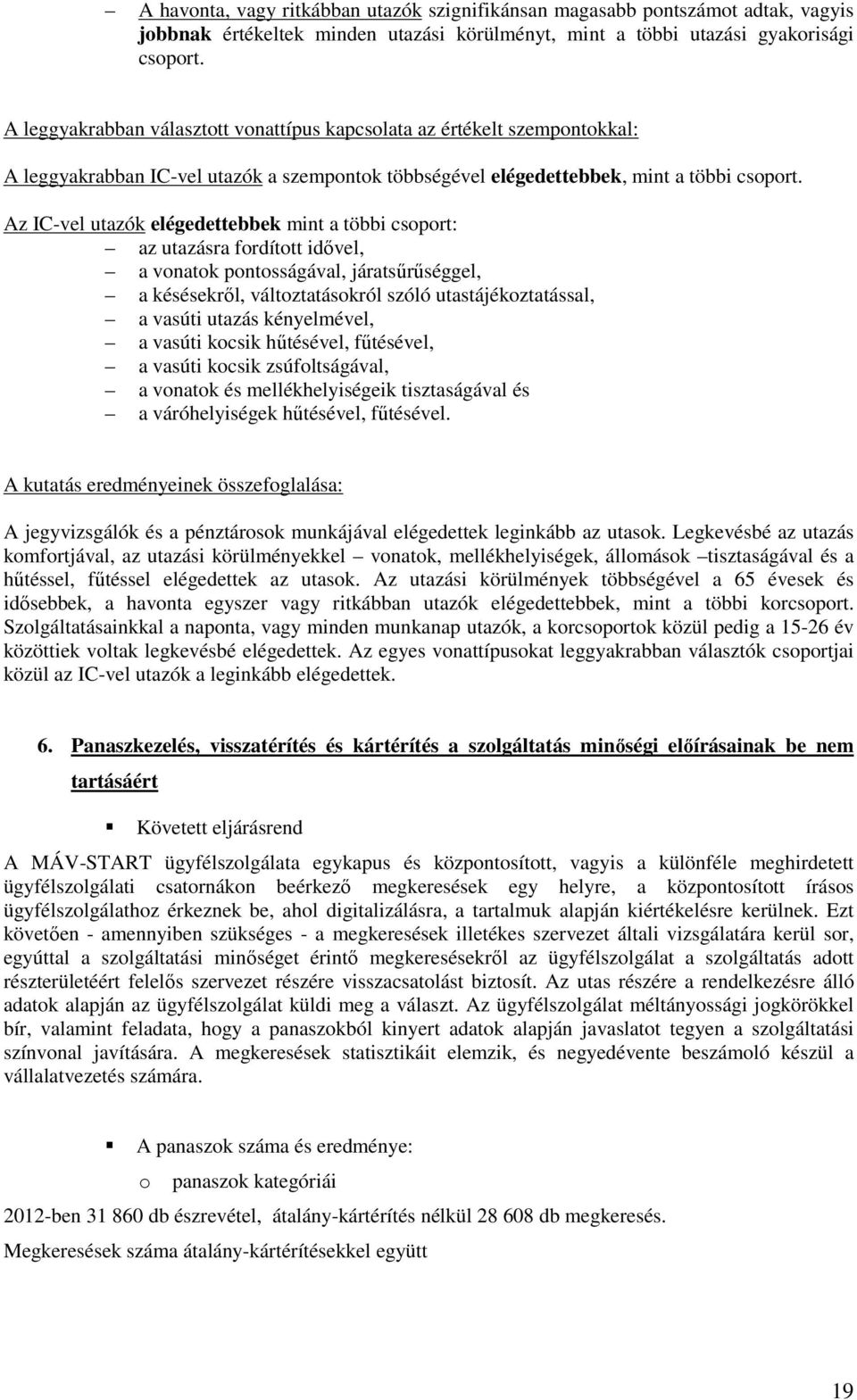 – A havonta, vagy ritkábban utazók szignifikánsan magasabb pontszámot adtak, vagyis jobbnak értékeltek minden utazási körülményt, mint a többi utazási gyakorisági csoport.

A leggyakrabban választott vonattípus kapcsolata az értékelt szempontokkal:

A leggyakrabban IC-vel utazók a szempontok többségével elégedettebbek, mint a többi csoport.

Az IC-vel utazók elégedettebbek mint a többi csoport:
– az utazásra fordított idővel,
– a vonatok pontosságával, járatsűrűséggel,
– a késésekről, változtatásokról szóló utastájékoztatással,
– a vasúti utazás kényelmével,
– a vasúti kocsik hűtésével, fűtésével,
– a vasúti kocsik zsúfoltságával,
– a vonatok és mellékhelyiségeik tisztaságával és
– a váróhelyiségek hűtésével, fűtésével.

A kutatás eredményeinek összefoglalása:

A jegyvizsgálók és a pénztárosok munkájával elégedettek leginkább az utasok. Legkevésbé az utazás komfortjával, az utazási körülményekkel – vonatok, mellékhelyiségek, állomások –tisztaságával és a hűtéssel, fűtéssel elégedettek az utasok. Az utazási körülmények többségével a 65 évesek és idősebbek, a havonta egyszer vagy ritkábban utazók elégedettebbek, mint a többi korcsoport. Szolgáltatásainkkal a naponta, vagy minden munkanap utazók, a korcsoportok közül pedig a 15-26 év közöttiek voltak legkevésbé elégedettek. Az egyes vonattípusokat leggyakrabban választók csoportjai közül az IC-vel utazók a leginkább elégedettek.

6. Panaszkezelés, visszatérítés és kártérítés a szolgáltatás minőségi előírásainak be nem tartásáért

▪ Követett eljárásrend

A MÁV-START ügyfélszolgálata egykapus és központosított, vagyis a különféle meghirdetett ügyfélszolgálati csatornákon beérkező megkeresések egy helyre, a központosított írásos ügyfélszolgálathoz érkeznek be, ahol digitalizálásra, a tartalmuk alapján kiértékelésre kerülnek. Ezt követően - amennyiben szükséges - a megkeresések illetékes szervezet általi vizsgálatára kerül sor, egyúttal a szolgáltatási minőséget érintő megkeresésekről az ügyfélszolgálat a szolgáltatás adott részterületéért felelős szervezet részére visszacsatolást biztosít. Az utas részére a rendelkezésre álló adatok alapján az ügyfélszolgálat küldi meg a választ. Az ügyfélszolgálat méltányossági jogkörökkel bír, valamint feladata, hogy a panaszokból kinyert adatok alapján javaslatot tegyen a szolgáltatási színvonal javítására. A megkeresések statisztikáit elemzik, és negyedévente beszámoló készül a vállalatvezetés számára.

▪ A panaszok száma és eredménye:

o panaszok kategóriái

2012-ben 31 860 db észrevétel, átalány-kártérítés nélkül 28 608 db megkeresés.

Megkeresések száma átalány-kártérítésekkel együtt

19